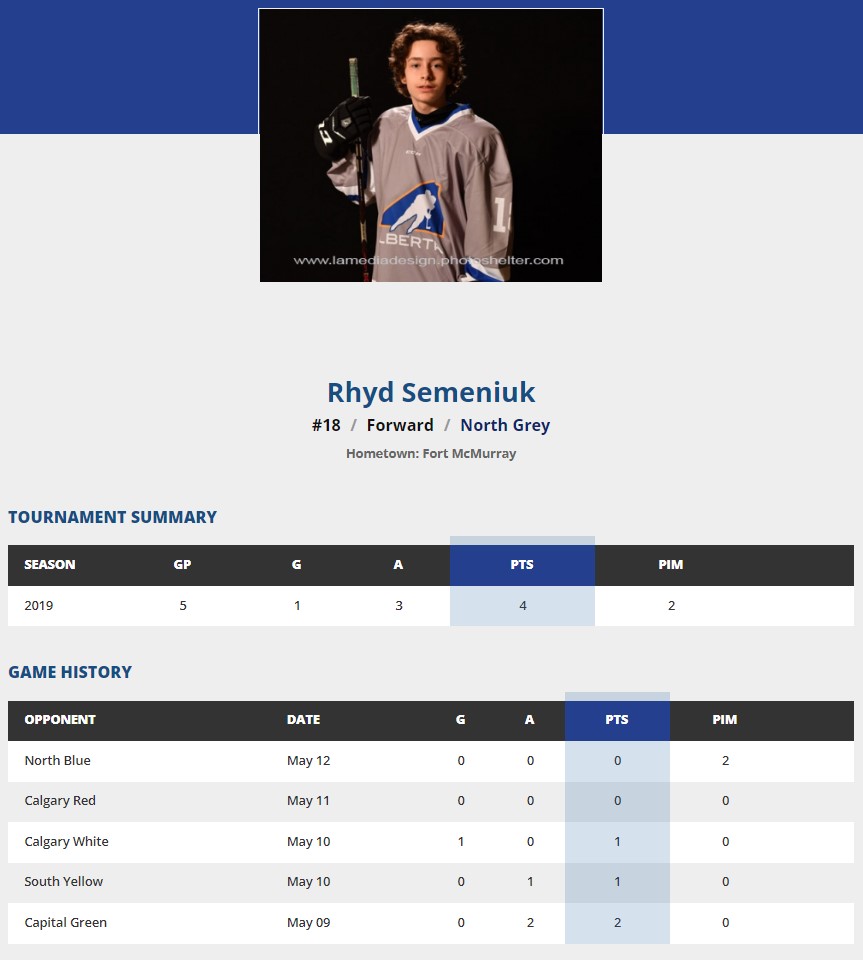 LBERTA

www.lamediadesign.photoshelter.com

Rhyd Semeniuk

#18 / Forward / North Grey

Hometown: Fort McMurray

TOURNAMENT SUMMARY

| SEASON | GP | G | A | PTS | PIM |
|---|---|---|---|---|---|
| 2019 | 5 | 1 | 3 | 4 | 2 |

GAME HISTORY

| OPPONENT | DATE | G | A | PTS | PIM |
|---|---|---|---|---|---|
| North Blue | May 12 | 0 | 0 | 0 | 2 |
| Calgary Red | May 11 | 0 | 0 | 0 | 0 |
| Calgary White | May 10 | 1 | 0 | 1 | 0 |
| South Yellow | May 10 | 0 | 1 | 1 | 0 |
| Capital Green | May 09 | 0 | 2 | 2 | 0 |